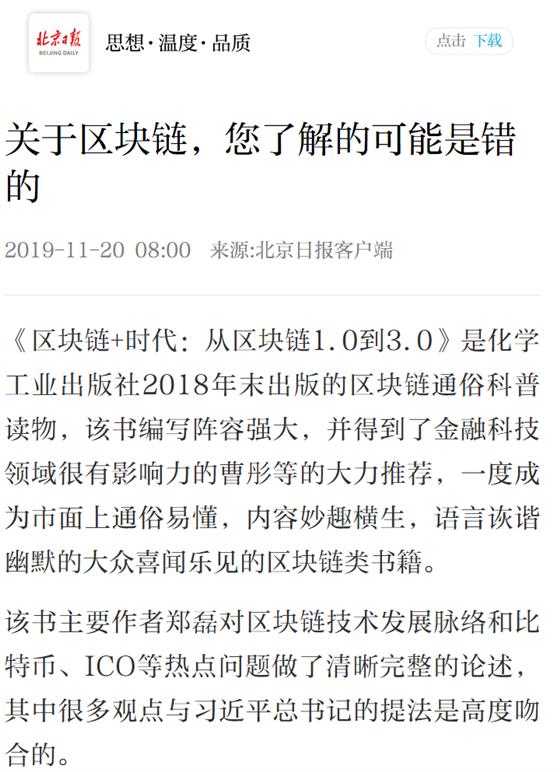 北京日报
BEIJING DAILY

思想·温度·品质

点击 下载

关于区块链，您了解的可能是错的

2019-11-20 08:00 来源:北京日报客户端

《区块链+时代：从区块链1.0到3.0》是化学工业出版社2018年末出版的区块链通俗科普读物，该书编写阵容强大，并得到了金融科技领域很有影响力的曹彤等的大力推荐，一度成为市面上通俗易懂，内容妙趣横生，语言诙谐幽默的大众喜闻乐见的区块链类书籍。

该书主要作者郑磊对区块链技术发展脉络和比特币、ICO等热点问题做了清晰完整的论述，其中很多观点与习近平总书记的提法是高度吻合的。